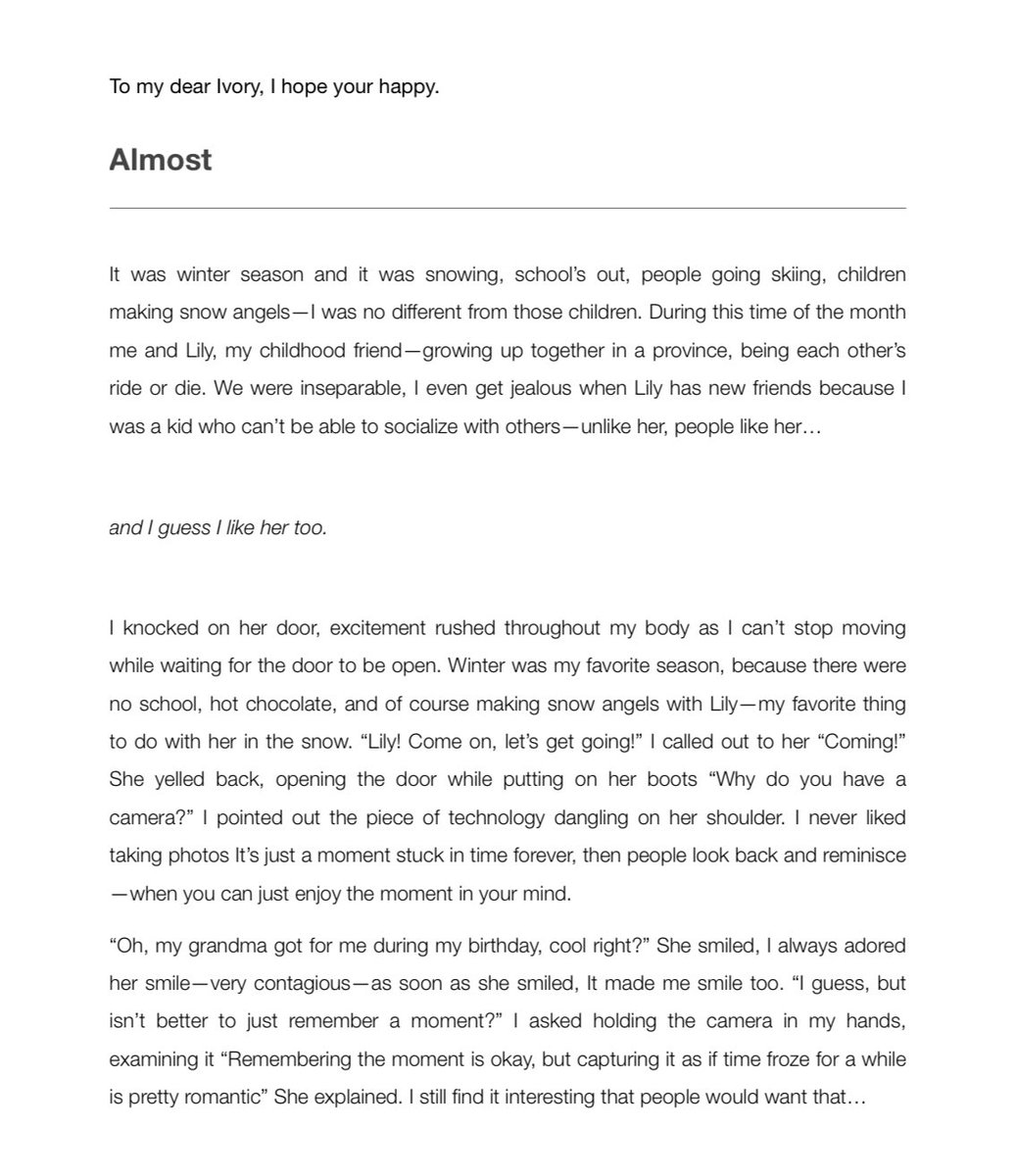 To my dear Ivory, I hope your happy.

Almost

It was winter season and it was snowing, school's out, people going skiing, children making snow angels—I was no different from those children. During this time of the month me and Lily, my childhood friend—growing up together in a province, being each other's ride or die. We were inseparable, I even get jealous when Lily has new friends because I was a kid who can't be able to socialize with others—unlike her, people like her…

and I guess I like her too.

I knocked on her door, excitement rushed throughout my body as I can't stop moving while waiting for the door to be open. Winter was my favorite season, because there were no school, hot chocolate, and of course making snow angels with Lily—my favorite thing to do with her in the snow. "Lily! Come on, let's get going!" I called out to her "Coming!" She yelled back, opening the door while putting on her boots "Why do you have a camera?" I pointed out the piece of technology dangling on her shoulder. I never liked taking photos It's just a moment stuck in time forever, then people look back and reminisce —when you can just enjoy the moment in your mind.

"Oh, my grandma got for me during my birthday, cool right?" She smiled, I always adored her smile—very contagious—as soon as she smiled, It made me smile too. "I guess, but isn't better to just remember a moment?" I asked holding the camera in my hands, examining it "Remembering the moment is okay, but capturing it as if time froze for a while is pretty romantic" She explained. I still find it interesting that people would want that…